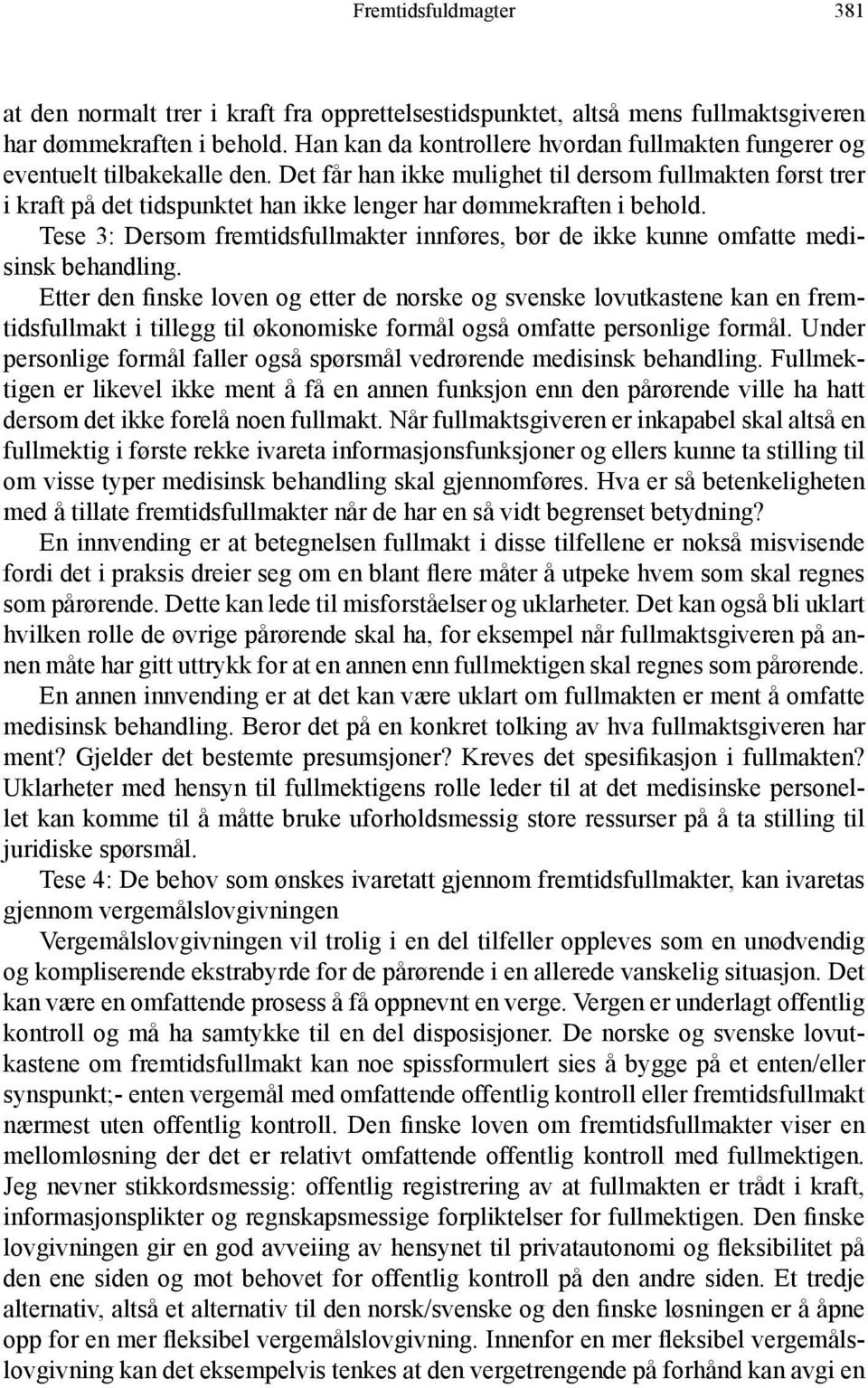 Fremtidsfuldmagter 381

at den normalt trer i kraft fra opprettelsestidspunktet, altså mens fullmaktsgiveren har dømmekraften i behold. Han kan da kontrollere hvordan fullmakten fungerer og eventuelt tilbakekalle den. Det får han ikke mulighet til dersom fullmakten først trer i kraft på det tidspunktet han ikke lenger har dømmekraften i behold.

Tese 3: Dersom fremtidsfullmakter innføres, bør de ikke kunne omfatte medisinsk behandling.

Etter den finske loven og etter de norske og svenske lovutkastene kan en fremtidsfullmakt i tillegg til økonomiske formål også omfatte personlige formål. Under personlige formål faller også spørsmål vedrørende medisinsk behandling. Fullmektigen er likevel ikke ment å få en annen funksjon enn den pårørende ville ha hatt dersom det ikke forelå noen fullmakt. Når fullmaktsgiveren er inkapabel skal altså en fullmektig i første rekke ivareta informasjonsfunksjoner og ellers kunne ta stilling til om visse typer medisinsk behandling skal gjennomføres. Hva er så betenkeligheten med å tillate fremtidsfullmakter når de har en så vidt begrenset betydning?

En innvending er at betegnelsen fullmakt i disse tilfellene er nokså misvisende fordi det i praksis dreier seg om en blant flere måter å utpeke hvem som skal regnes som pårørende. Dette kan lede til misforståelser og uklarheter. Det kan også bli uklart hvilken rolle de øvrige pårørende skal ha, for eksempel når fullmaktsgiveren på annen måte har gitt uttrykk for at en annen enn fullmektigen skal regnes som pårørende.

En annen innvending er at det kan være uklart om fullmakten er ment å omfatte medisinsk behandling. Beror det på en konkret tolking av hva fullmaktsgiveren har ment? Gjelder det bestemte presumsjoner? Kreves det spesifikasjon i fullmakten? Uklarheter med hensyn til fullmektigens rolle leder til at det medisinske personellet kan komme til å måtte bruke uforholdsmessig store ressurser på å ta stilling til juridiske spørsmål.

Tese 4: De behov som ønskes ivaretatt gjennom fremtidsfullmakter, kan ivaretas gjennom vergemålslovgivningen

Vergemålslovgivningen vil trolig i en del tilfeller oppleves som en unødvendig og kompliserende ekstrabyrde for de pårørende i en allerede vanskelig situasjon. Det kan være en omfattende prosess å få oppnevnt en verge. Vergen er underlagt offentlig kontroll og må ha samtykke til en del disposisjoner. De norske og svenske lovutkastene om fremtidsfullmakt kan noe spissformulert sies å bygge på et enten/eller synspunkt;- enten vergemål med omfattende offentlig kontroll eller fremtidsfullmakt nærmest uten offentlig kontroll. Den finske loven om fremtidsfullmakter viser en mellomløsning der det er relativt omfattende offentlig kontroll med fullmektigen. Jeg nevner stikkordsmessig: offentlig registrering av at fullmakten er trådt i kraft, informasjonsplikter og regnskapsmessige forpliktelser for fullmektigen. Den finske lovgivningen gir en god avveiing av hensynet til privatautonomi og fleksibilitet på den ene siden og mot behovet for offentlig kontroll på den andre siden. Et tredje alternativ, altså et alternativ til den norsk/svenske og den finske løsningen er å åpne opp for en mer fleksibel vergemålslovgivning. Innenfor en mer fleksibel vergemålslovgivning kan det eksempelvis tenkes at den vergetrengende på forhånd kan avgi en